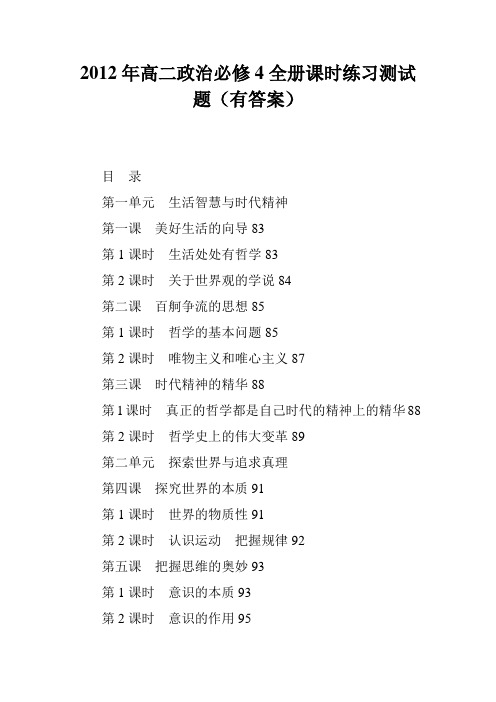 2012 年高二政治必修 4 全册课时练习测试题（有答案）

目　录

第一单元　生活智慧与时代精神

第一课　美好生活的向导 83

第 1 课时　生活处处有哲学 83

第 2 课时　关于世界观的学说 84

第二课　百舸争流的思想 85

第 1 课时　哲学的基本问题 85

第 2 课时　唯物主义和唯心主义 87

第三课　时代精神的精华 88

第 1 课时　真正的哲学都是自己时代的精神上的精华 88

第 2 课时　哲学史上的伟大变革 89

第二单元　探索世界与追求真理

第四课　探究世界的本质 91

第 1 课时　世界的物质性 91

第 2 课时　认识运动　把握规律 92

第五课　把握思维的奥妙 93

第 1 课时　意识的本质 93

第 2 课时　意识的作用 95